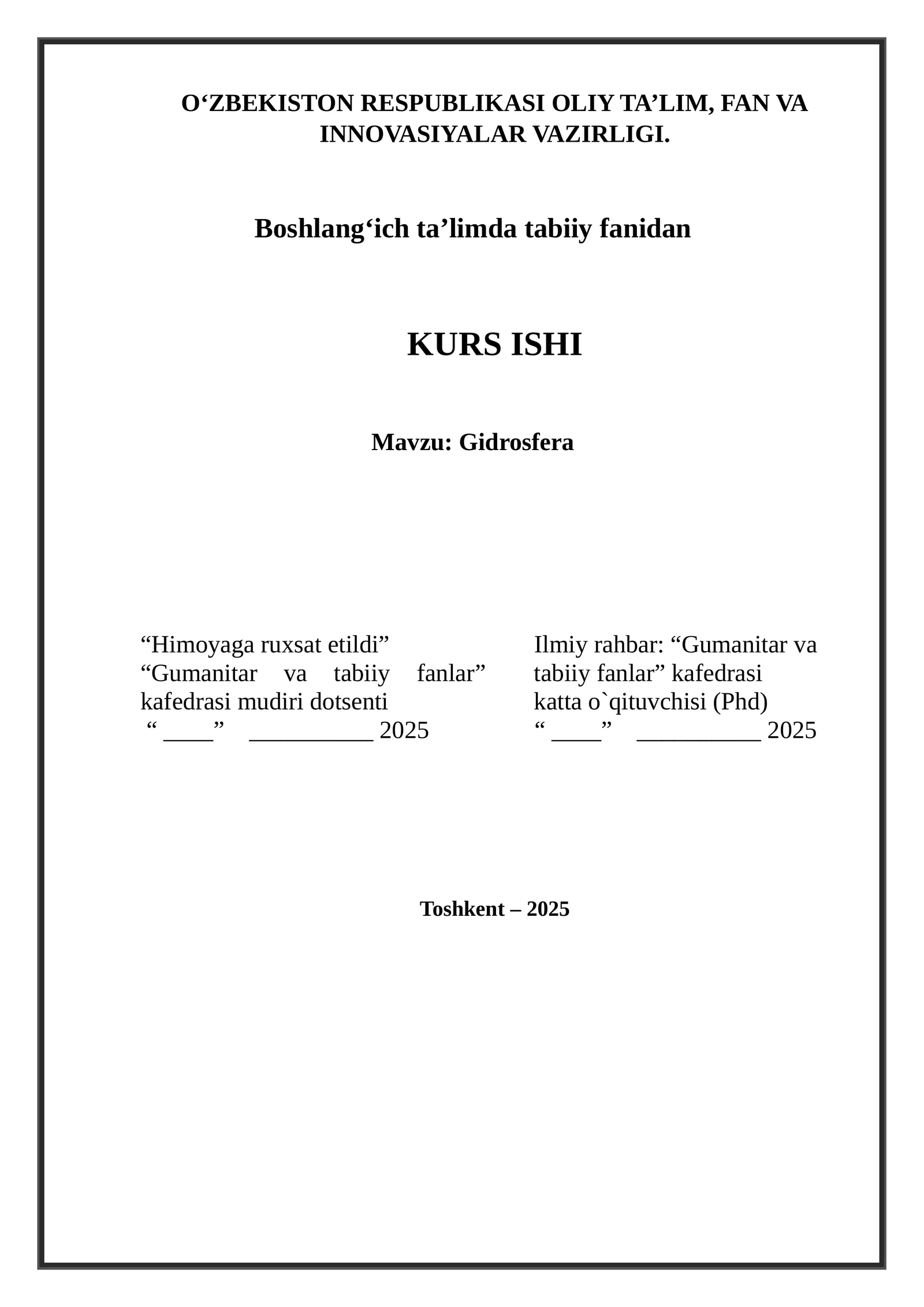 O‘ZBEKISTON RESPUBLIKASI OLIY TA’LIM, FAN VA INNOVASIYALAR VAZIRLIGI.

Boshlang‘ich ta’limda tabiiy fanidan

KURS ISHI

Mavzu: Gidrosfera

“Himoyaga ruxsat etildi”
“Gumanitar va tabiiy fanlar” kafedrasi mudiri dotsenti
“ ____” __________ 2025

Ilmiy rahbar: “Gumanitar va tabiiy fanlar” kafedrasi
katta o`qituvchisi (Phd)
“ ____” __________ 2025

Toshkent – 2025